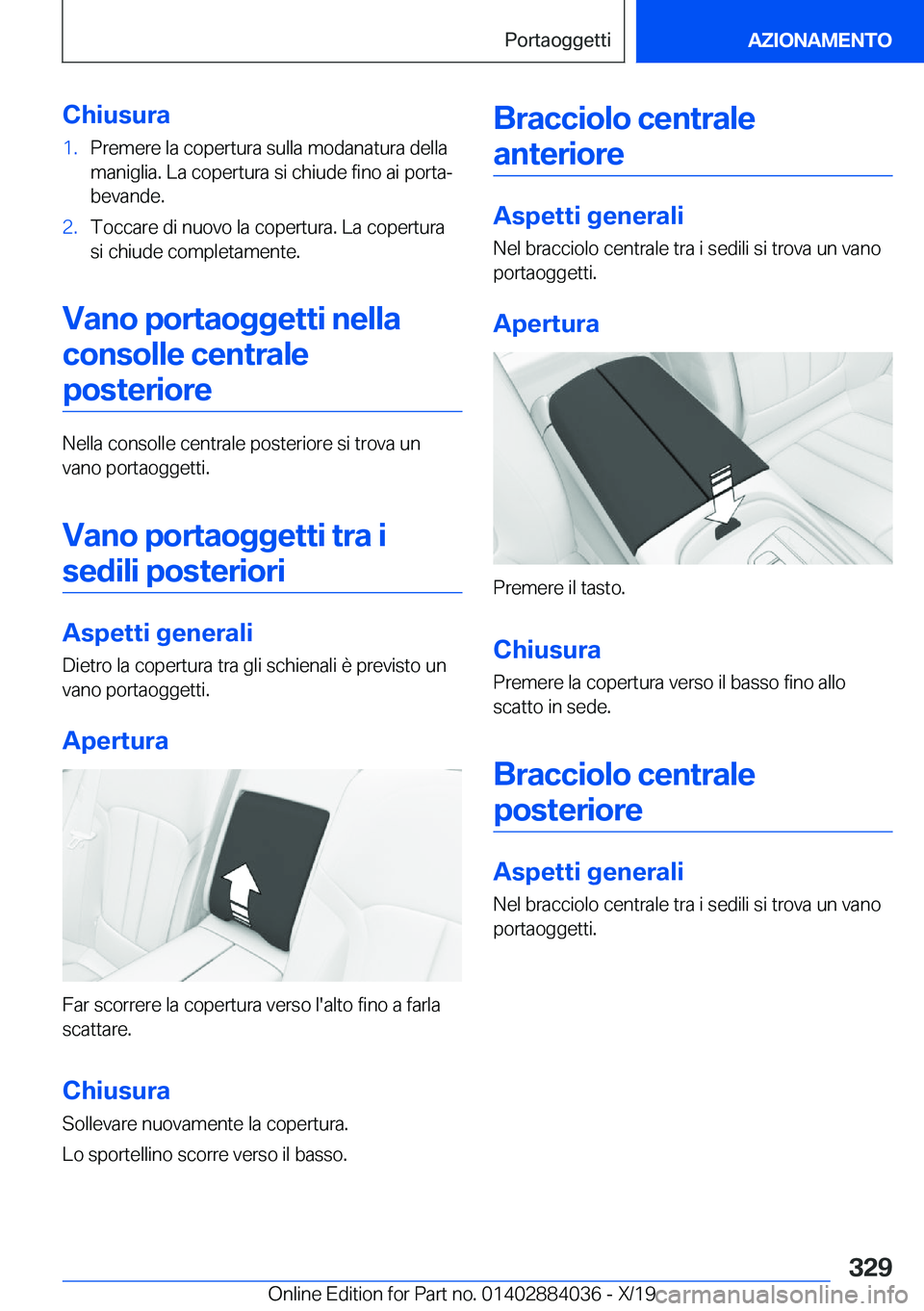 Portaoggetti

AZIONAMENTO

Chiusura

1. Premere la copertura sulla modanatura della maniglia. La copertura si chiude fino ai portabevande.
2. Toccare di nuovo la copertura. La copertura si chiude completamente.

Vano portaoggetti nella consolle centrale posteriore

Nella consolle centrale posteriore si trova un vano portaoggetti.

Vano portaoggetti tra i sedili posteriori

Aspetti generali

Dietro la copertura tra gli schienali è previsto un vano portaoggetti.

Apertura

Far scorrere la copertura verso l'alto fino a farla scattare.

Chiusura

Sollevare nuovamente la copertura.

Lo sportellino scorre verso il basso.

Bracciolo centrale anteriore

Aspetti generali

Nel bracciolo centrale tra i sedili si trova un vano portaoggetti.

Apertura

Premere il tasto.

Chiusura

Premere la copertura verso il basso fino allo scatto in sede.

Bracciolo centrale posteriore

Aspetti generali

Nel bracciolo centrale tra i sedili si trova un vano portaoggetti.

329

Online Edition for Part no. 01402884036 - X/19

carmanualsonline.info